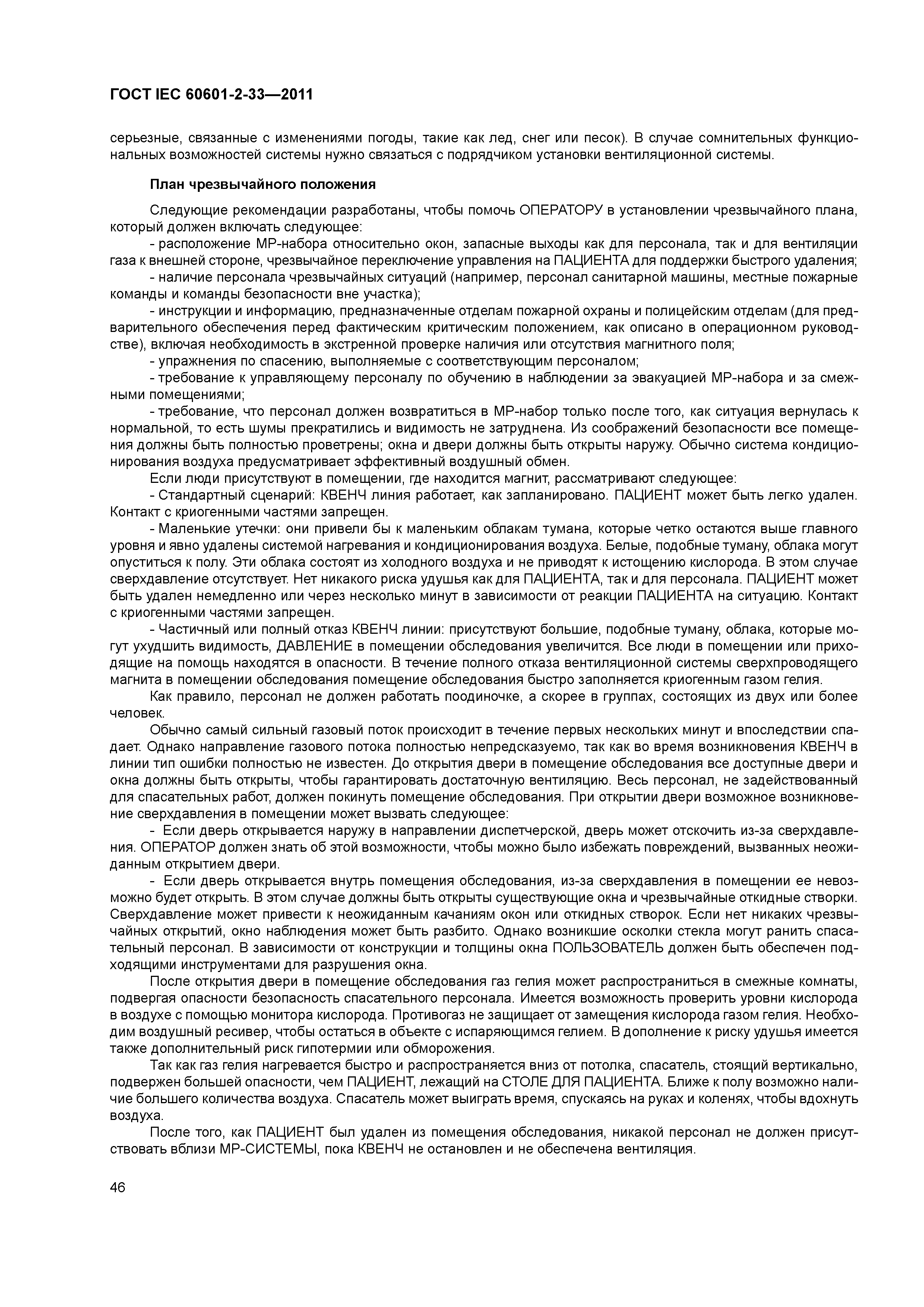 ГОСТ IEC 60601-2-33—2011

серьезные, связанные с изменениями погоды, такие как лед, снег или песок). В случае сомнительных функциональных возможностей системы нужно связаться с подрядчиком установки вентиляционной системы.

План чрезвычайного положения

Следующие рекомендации разработаны, чтобы помочь ОПЕРАТОРУ в установлении чрезвычайного плана, который должен включать следующее:

- расположение МР-набора относительно окон, запасные выходы как для персонала, так и для вентиляции газа к внешней стороне, чрезвычайное переключение управления на ПАЦИЕНТА для поддержки быстрого удаления;

- наличие персонала чрезвычайных ситуаций (например, персонал санитарной машины, местные пожарные команды и команды безопасности вне участка);

- инструкции и информацию, предназначенные отделам пожарной охраны и полицейским отделам (для предварительного обеспечения перед фактическим критическим положением, как описано в операционном руководстве), включая необходимость в экстренной проверке наличия или отсутствия магнитного поля;

- упражнения по спасению, выполняемые с соответствующим персоналом;

- требование к управляющему персоналу по обучению в наблюдении за эвакуацией МР-набора и за смежными помещениями;

- требование, что персонал должен возвратиться в МР-набор только после того, как ситуация вернулась к нормальной, то есть шумы прекратились и видимость не затруднена. Из соображений безопасности все помещения должны быть полностью проветрены; окна и двери должны быть открыты наружу. Обычно система кондиционирования воздуха предусматривает эффективный воздушный обмен.

Если люди присутствуют в помещении, где находится магнит, рассматривают следующее:

- Стандартный сценарий: КВЕНЧ линия работает, как запланировано. ПАЦИЕНТ может быть легко удален. Контакт с криогенными частями запрещен.

- Маленькие утечки: они привели бы к маленьким облакам тумана, которые четко остаются выше главного уровня и явно удалены системой нагревания и кондиционирования воздуха. Белые, подобные туману, облака могут опуститься к полу. Эти облака состоят из холодного воздуха и не приводят к истощению кислорода. В этом случае сверхдавление отсутствует. Нет никакого риска удушья как для ПАЦИЕНТА, так и для персонала. ПАЦИЕНТ может быть удален немедленно или через несколько минут в зависимости от реакции ПАЦИЕНТА на ситуацию. Контакт с криогенными частями запрещен.

- Частичный или полный отказ КВЕНЧ линии: присутствуют большие, подобные туману, облака, которые могут ухудшить видимость, ДАВЛЕНИЕ в помещении обследования увеличится. Все люди в помещении или приходящие на помощь находятся в опасности. В течение полного отказа вентиляционной системы сверхпроводящего магнита в помещении обследования помещение обследования быстро заполняется криогенным газом гелия.

Как правило, персонал не должен работать поодиночке, а скорее в группах, состоящих из двух или более человек.

Обычно самый сильный газовый поток происходит в течение первых нескольких минут и впоследствии спадает. Однако направление газового потока полностью непредсказуемо, так как во время возникновения КВЕНЧ в линии тип ошибки полностью не известен. До открытия двери в помещение обследования все доступные двери и окна должны быть открыты, чтобы гарантировать достаточную вентиляцию. Весь персонал, не задействованный для спасательных работ, должен покинуть помещение обследования. При открытии двери возможное возникновение сверхдавления в помещении может вызвать следующее:

- Если дверь открывается наружу в направлении диспетчерской, дверь может отскочить из-за сверхдавления. ОПЕРАТОР должен знать об этой возможности, чтобы можно было избежать повреждений, вызванных неожиданным открытием двери.

- Если дверь открывается внутрь помещения обследования, из-за сверхдавления в помещении ее невозможно будет открыть. В этом случае должны быть открыты существующие окна и чрезвычайные откидные створки. Сверхдавление может привести к неожиданным качаниям окон или откидных створок. Если нет никаких чрезвычайных открытий, окно наблюдения может быть разбито. Однако возникшие осколки стекла могут ранить спасательный персонал. В зависимости от конструкции и толщины окна ПОЛЬЗОВАТЕЛЬ должен быть обеспечен подходящими инструментами для разрушения окна.

После открытия двери в помещение обследования газ гелия может распространиться в смежные комнаты, подвергая опасности безопасность спасательного персонала. Имеется возможность проверить уровни кислорода в воздухе с помощью монитора кислорода. Противогаз не защищает от замещения кислорода газом гелия. Необходим воздушный ресивер, чтобы остаться в объекте с испаряющимся гелием. В дополнение к риску удушья имеется также дополнительный риск гипотермии или обморожения.

Так как газ гелия нагревается быстро и распространяется вниз от потолка, спасатель, стоящий вертикально, подвержен большей опасности, чем ПАЦИЕНТ, лежащий на СТОЛЕ ДЛЯ ПАЦИЕНТА. Ближе к полу возможно наличие большего количества воздуха. Спасатель может выиграть время, спускаясь на руках и коленях, чтобы вдохнуть воздуха.

После того, как ПАЦИЕНТ был удален из помещения обследования, никакой персонал не должен присутствовать вблизи МР-СИСТЕМЫ, пока КВЕНЧ не остановлен и не обеспечена вентиляция.

46